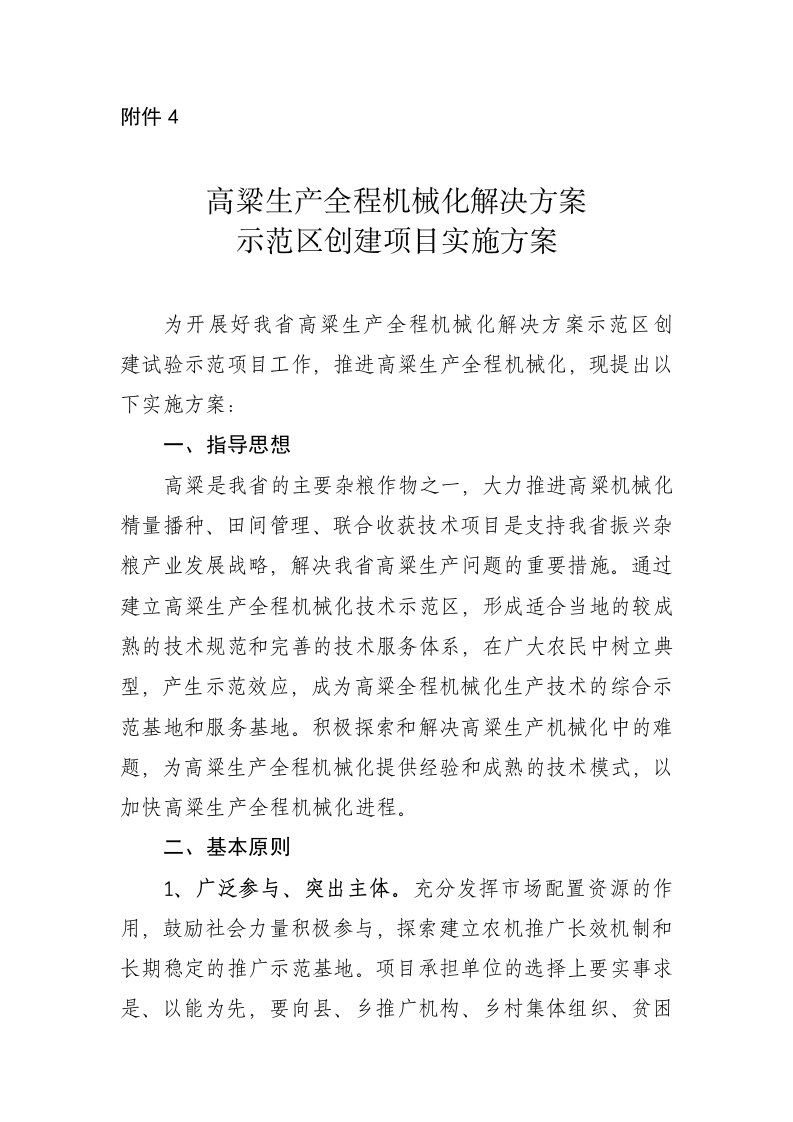 附件 4

高粱生产全程机械化解决方案
示范区创建项目实施方案

为开展好我省高粱生产全程机械化解决方案示范区创建试验示范项目工作，推进高粱生产全程机械化，现提出以下实施方案：

一、指导思想

高粱是我省的主要杂粮作物之一，大力推进高粱机械化精量播种、田间管理、联合收获技术项目是支持我省振兴杂粮产业发展战略，解决我省高粱生产问题的重要措施。通过建立高粱生产全程机械化技术示范区，形成适合当地的较成熟的技术规范和完善的技术服务体系，在广大农民中树立典型，产生示范效应，成为高粱全程机械化生产技术的综合示范基地和服务基地。积极探索和解决高粱生产机械化中的难题，为高粱生产全程机械化提供经验和成熟的技术模式，以加快高粱生产全程机械化进程。

二、基本原则

1、广泛参与、突出主体。充分发挥市场配置资源的作用，鼓励社会力量积极参与，探索建立农机推广长效机制和长期稳定的推广示范基地。项目承担单位的选择上要实事求是、以能为先，要向县、乡推广机构、乡村集体组织、贫困